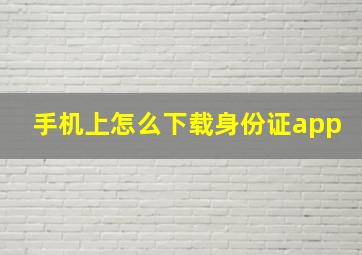 手机上怎么下载身份证app